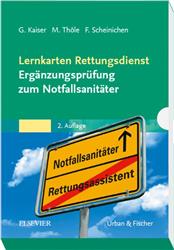 G. Kaiser M. Thöle F. Scheinichen

Lernkarten Rettungsdienst
Ergänzungsprüfung zum Notfallsanitäter

2. Auflage

Notfallsanitäter

Rettungsassistent

ELSEVIER

Urban & Fischer